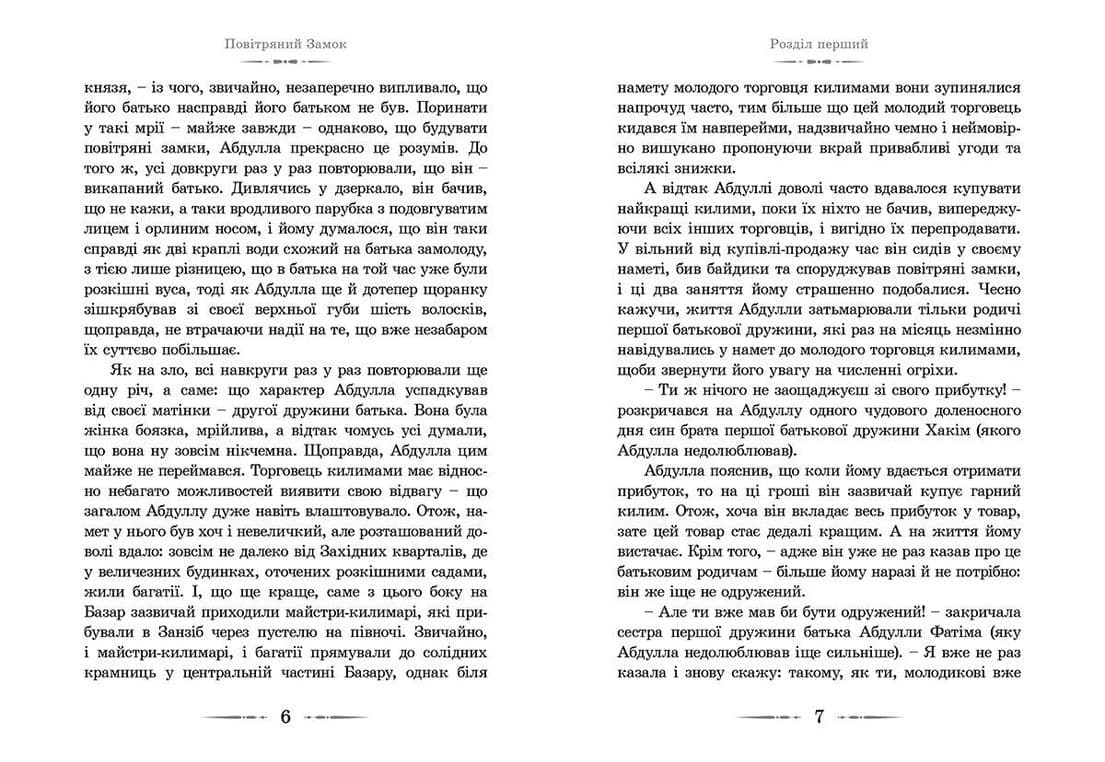 Повітряний Замок

князя, – із чого, звичайно, незаперечно випливало, що його батько насправді його батьком не був. Поринати у такі мрії – майже завжди – однаково, що будувати повітряні замки, Абдулла прекрасно це розумів. До того ж, усі довкруги раз у раз повторювали, що він – викапаний батько. Дивлячись у дзеркало, він бачив, що не кажи, а таки вродливого парубка з подовгуватим лицем і орлиним носом, і йому думалося, що він таки справді як дві краплі води схожий на батька замолоду, з тією лише різницею, що в батька на той час уже були розкішні вуса, тоді як Абдулла ще й дотепер щоранку зішкрябував зі своєї верхньої губи шість волосків, щоправда, не втрачаючи надії на те, що вже незабаром їх суттєво побільшає.

Як на зло, всі навкруги раз у раз повторювали ще одну річ, а саме: що характер Абдулла успадкував від своєї матінки – другої дружини батька. Вона була жінка боязка, мрійлива, а відтак чомусь усі думали, що вона ну зовсім нікчемна. Щоправда, Абдулла цим майже не переймався. Торговець килимами має відносно небагато можливостей виявити свою відвагу – що загалом Абдуллу дуже навіть влаштовувало. Отож, намет у нього був хоч і невеличкий, але розташований доволі вдало: зовсім не далеко від Західних кварталів, де у величезних будинках, оточених розкішними садами, жили багатії. І, що ще краще, саме з цього боку на Базар зазвичай приходили майстри-килимарі, які прибували в Занзіб через пустелю на півночі. Звичайно, і майстри-килимарі, і багатії прямували до солідних крамниць у центральній частині Базару, однак біля

6

Розділ перший

намету молодого торговця килимами вони зупинялися напрочуд часто, тим більше що цей молодий торговець кидався їм навперейми, надзвичайно чемно і неймовірно вишукано пропонуючи вкрай привабливі угоди та всілякі знижки.

А відтак Абдуллі доволі часто вдавалося купувати найкращі килими, поки їх ніхто не бачив, випереджуючи всіх інших торговців, і вигідно їх перепродавати. У вільний від купівлі-продажу час він сидів у своєму наметі, бив байдики та споруджував повітряні замки, і ці два заняття йому страшенно подобалися. Чесно кажучи, життя Абдулли затьмарювали тільки родичі першої батькової дружини, які раз на місяць незмінно навідувались у намет до молодого торговця килимами, щоби звернути його увагу на численні огріхи.

– Ти ж нічого не заощаджуєш зі свого прибутку! – розкричався на Абдуллу одного чудового доленосного дня син брата першої батькової дружини Хакім (якого Абдулла недолюблював).

Абдулла пояснив, що коли йому вдається отримати прибуток, то на ці гроші він зазвичай купує гарний килим. Отож, хоча він вкладає весь прибуток у товар, зате цей товар стає дедалі кращим. А на життя йому вистачає. Крім того, – адже він уже не раз казав про це батьковим родичам – більше йому наразі й не потрібно: він же іще не одружений.

– Але ти вже мав би бути одружений! – закричала сестра першої дружини батька Абдулли Фатіма (яку Абдулла недолюблював іще сильніше). – Я вже не раз казала і знову скажу: такому, як ти, молодикові вже

7